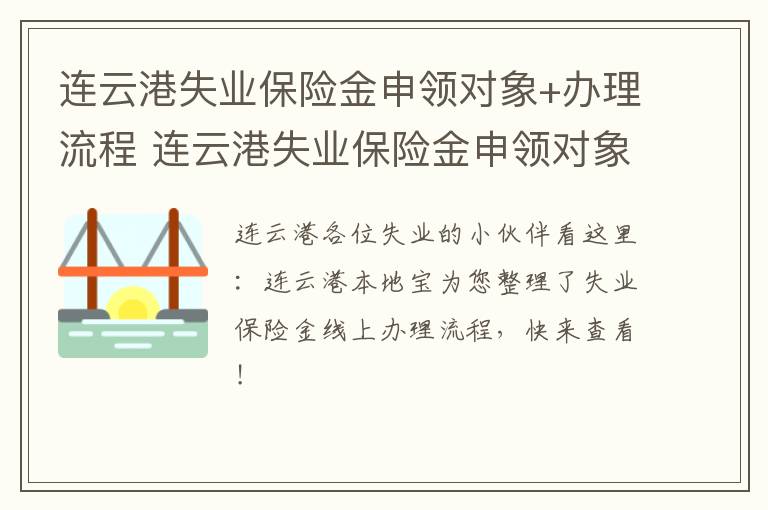 连云港失业保险金申领对象+办理流程 连云港失业保险金申领对象

连云港各位失业的小伙伴看这里：连云港本地宝为您整理了失业保险金线上办理流程，快来查看！